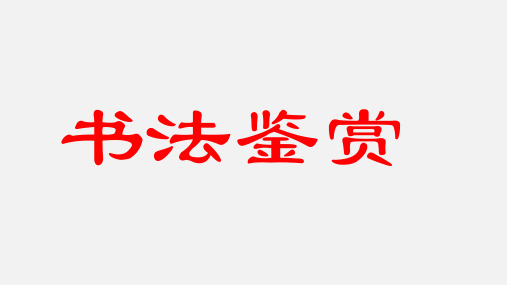 书法鉴赏